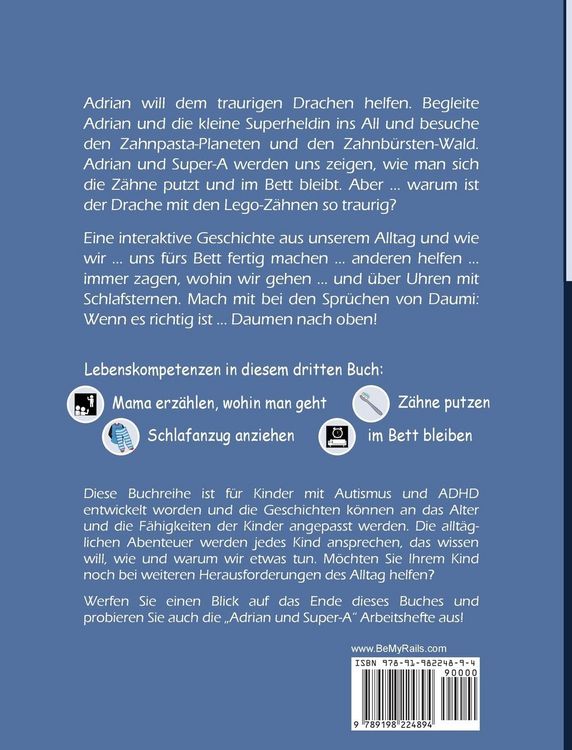 Adrian will dem traurigen Drachen helfen. Begleite Adrian und die kleine Superheldin ins All und besuche den Zahnpasta-Planeten und den Zahnbürsten-Wald. Adrian und Super-A werden uns zeigen, wie man sich die Zähne putzt und im Bett bleibt. Aber ... warum ist der Drache mit den Lego-Zähnen so traurig?

Eine interaktive Geschichte aus unserem Alltag und wie wir ... uns fürs Bett fertig machen ... anderen helfen ... immer zagen, wohin wir gehen ... und über Uhren mit Schlafsternen. Mach mit bei den Sprüchen von Daumi: Wenn es richtig ist ... Daumen nach oben!

Lebenskompetenzen in diesem dritten Buch:

Mama erzählen, wohin man geht

Zähne putzen

Schlafanzug anziehen

im Bett bleiben

Diese Buchreihe ist für Kinder mit Autismus und ADHD entwickelt worden und die Geschichten können an das Alter und die Fähigkeiten der Kinder angepasst werden. Die alltäglichen Abenteuer werden jedes Kind ansprechen, das wissen will, wie und warum wir etwas tun. Möchten Sie Ihrem Kind noch bei weiteren Herausforderungen des Alltag helfen?

Werfen Sie einen Blick auf das Ende dieses Buches und probieren Sie auch die „Adrian und Super-A" Arbeitshefte aus!

www.BeMyRails.com

ISBN 978-91-982248-9-4

90000

9 789198 224894